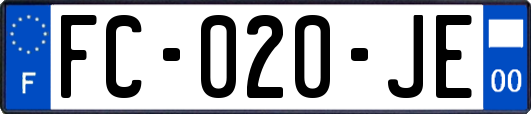 F
FC-020-JE
00